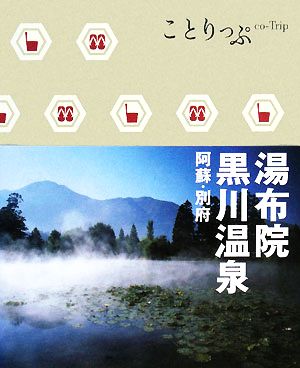 ことりっぷ co-Trip

湯布院
黒川温泉
阿蘇・別府